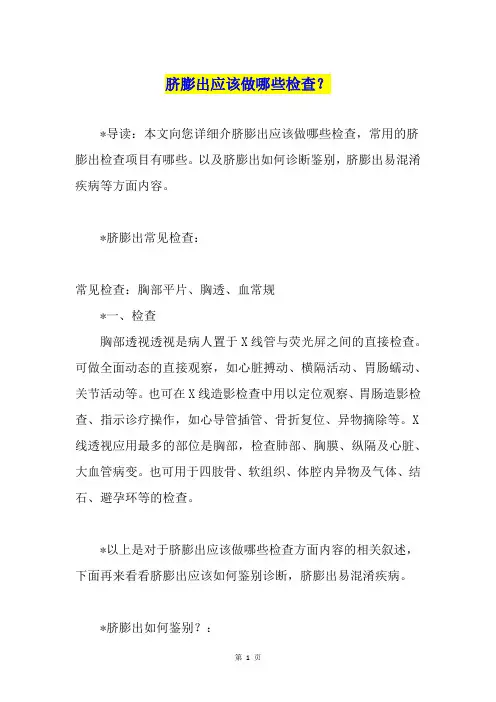 脐膨出应该做哪些检查？

*导读：本文向您详细介脐膨出应该做哪些检查，常用的脐膨出检查项目有哪些。以及脐膨出如何诊断鉴别，脐膨出易混淆疾病等方面内容。

*脐膨出常见检查：

常见检查：胸部平片、胸透、血常规

*一、检查

胸部透视透视是病人置于X线管与荧光屏之间的直接检查。可做全面动态的直接观察，如心脏搏动、横隔活动、胃肠蠕动、关节活动等。也可在X线造影检查中用以定位观察、胃肠造影检查、指示诊疗操作，如心导管插管、骨折复位、异物摘除等。X线透视应用最多的部位是胸部，检查肺部、胸膜、纵隔及心脏、大血管病变。也可用于四肢骨、软组织、体腔内异物及气体、结石、避孕环等的检查。

*以上是对于脐膨出应该做哪些检查方面内容的相关叙述，下面再来看看脐膨出应该如何鉴别诊断，脐膨出易混淆疾病。

*脐膨出如何鉴别？：

第 1 页